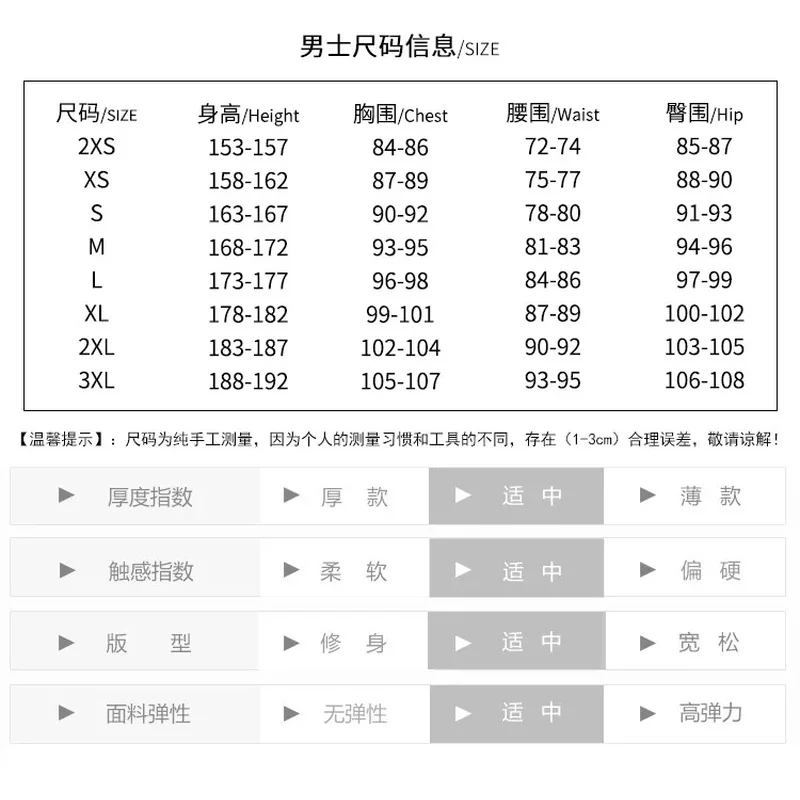 男士尺码信息/SIZE

| 尺码/SIZE | 身高/Height | 胸围/Chest | 腰围/Waist | 臀围/Hip |
|---|---|---|---|---|
| 2XS | 153-157 | 84-86 | 72-74 | 85-87 |
| XS | 158-162 | 87-89 | 75-77 | 88-90 |
| S | 163-167 | 90-92 | 78-80 | 91-93 |
| M | 168-172 | 93-95 | 81-83 | 94-96 |
| L | 173-177 | 96-98 | 84-86 | 97-99 |
| XL | 178-182 | 99-101 | 87-89 | 100-102 |
| 2XL | 183-187 | 102-104 | 90-92 | 103-105 |
| 3XL | 188-192 | 105-107 | 93-95 | 106-108 |

【温馨提示】：尺码为纯手工测量，因为个人的测量习惯和工具的不同，存在（1-3cm）合理误差，敬请谅解！

| ▶ 厚度指数 | ▶ 厚 款 | ▶ 适 中 | ▶ 薄 款 |
|---|---|---|---|
| ▶ 触感指数 | ▶ 柔 软 | ▶ 适 中 | ▶ 偏 硬 |
| ▶ 版 型 | ▶ 修 身 | ▶ 适 中 | ▶ 宽 松 |
| ▶ 面料弹性 | ▶ 无弹性 | ▶ 适 中 | ▶ 高弹力 |